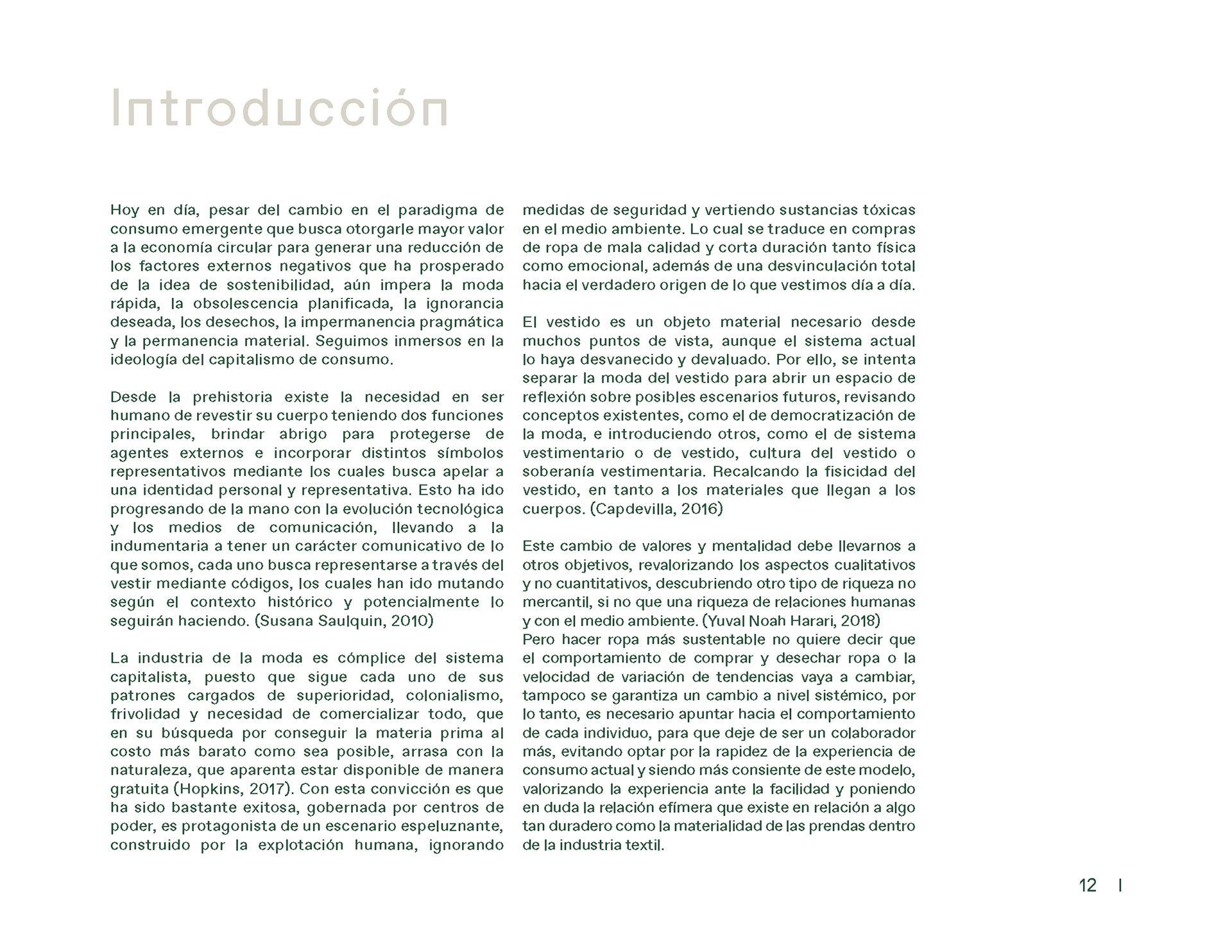 Introducción

Hoy en día, pesar del cambio en el paradigma de consumo emergente que busca otorgarle mayor valor a la economía circular para generar una reducción de los factores externos negativos que ha prosperado de la idea de sostenibilidad, aún impera la moda rápida, la obsolescencia planificada, la ignorancia deseada, los desechos, la impermanencia pragmática y la permanencia material. Seguimos inmersos en la ideología del capitalismo de consumo.

Desde la prehistoria existe la necesidad en ser humano de revestir su cuerpo teniendo dos funciones principales, brindar abrigo para protegerse de agentes externos e incorporar distintos símbolos representativos mediante los cuales busca apelar a una identidad personal y representativa. Esto ha ido progresando de la mano con la evolución tecnológica y los medios de comunicación, llevando a la indumentaria a tener un carácter comunicativo de lo que somos, cada uno busca representarse a través del vestir mediante códigos, los cuales han ido mutando según el contexto histórico y potencialmente lo seguirán haciendo. (Susana Saulquin, 2010)

La industria de la moda es cómplice del sistema capitalista, puesto que sigue cada uno de sus patrones cargados de superioridad, colonialismo, frivolidad y necesidad de comercializar todo, que en su búsqueda por conseguir la materia prima al costo más barato como sea posible, arrasa con la naturaleza, que aparenta estar disponible de manera gratuita (Hopkins, 2017). Con esta convicción es que ha sido bastante exitosa, gobernada por centros de poder, es protagonista de un escenario espeluznante, construido por la explotación humana, ignorando medidas de seguridad y vertiendo sustancias tóxicas en el medio ambiente. Lo cual se traduce en compras de ropa de mala calidad y corta duración tanto física como emocional, además de una desvinculación total hacia el verdadero origen de lo que vestimos día a día.

El vestido es un objeto material necesario desde muchos puntos de vista, aunque el sistema actual lo haya desvanecido y devaluado. Por ello, se intenta separar la moda del vestido para abrir un espacio de reflexión sobre posibles escenarios futuros, revisando conceptos existentes, como el de democratización de la moda, e introduciendo otros, como el de sistema vestimentario o de vestido, cultura del vestido o soberanía vestimentaria. Recalcando la fisicidad del vestido, en tanto a los materiales que llegan a los cuerpos. (Capdevilla, 2016)

Este cambio de valores y mentalidad debe llevarnos a otros objetivos, revalorizando los aspectos cualitativos y no cuantitativos, descubriendo otro tipo de riqueza no mercantil, si no que una riqueza de relaciones humanas y con el medio ambiente. (Yuval Noah Harari, 2018)
Pero hacer ropa más sustentable no quiere decir que el comportamiento de comprar y desechar ropa o la velocidad de variación de tendencias vaya a cambiar, tampoco se garantiza un cambio a nivel sistémico, por lo tanto, es necesario apuntar hacia el comportamiento de cada individuo, para que deje de ser un colaborador más, evitando optar por la rapidez de la experiencia de consumo actual y siendo más consiente de este modelo, valorizando la experiencia ante la facilidad y poniendo en duda la relación efímera que existe en relación a algo tan duradero como la materialidad de las prendas dentro de la industria textil.

12 |